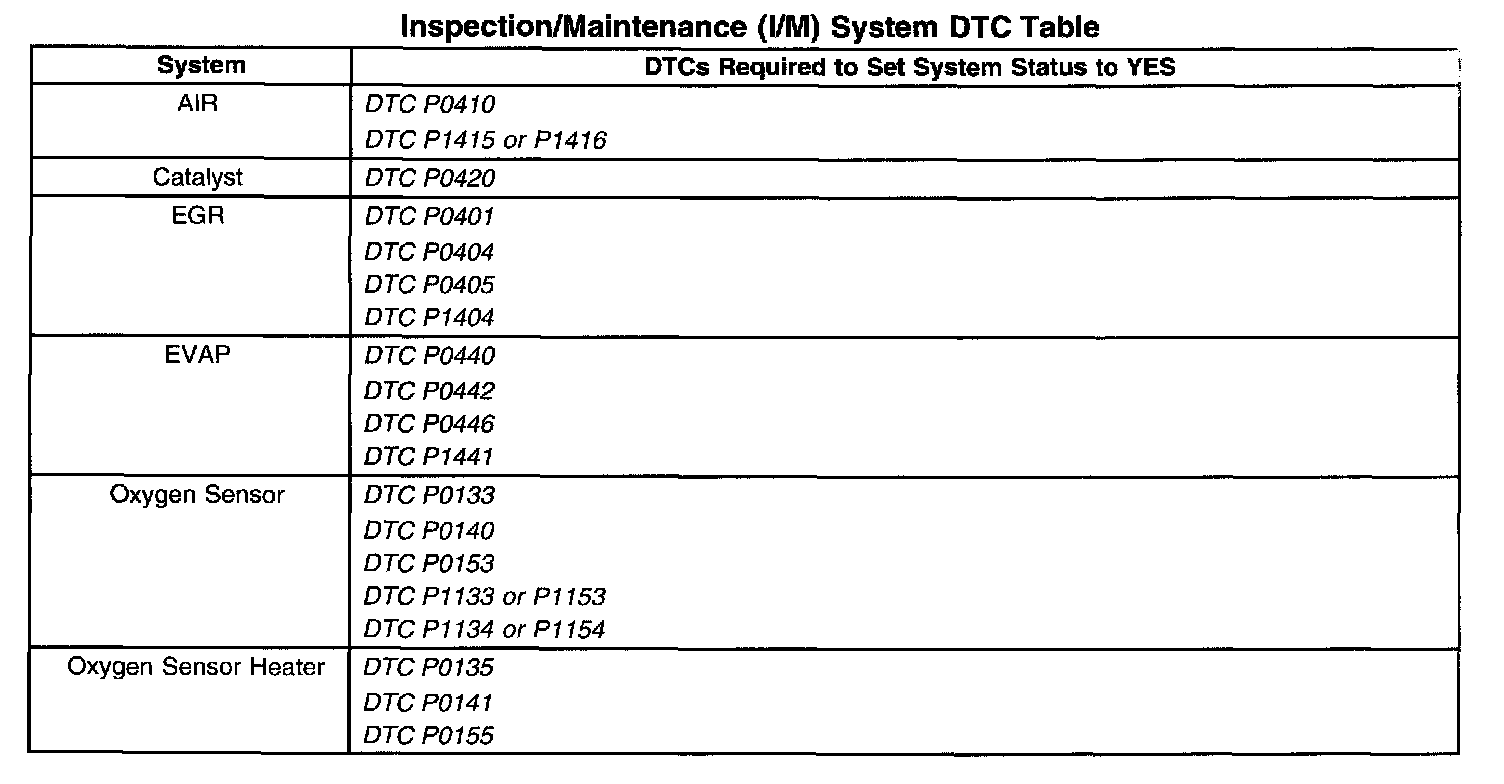 Inspection/Maintenance (I/M) System DTC Table

| System | DTCs Required to Set System Status to YES |
|---|---|
| AIR | DTC P0410<br>DTC P1415 or P1416 |
| Catalyst | DTC P0420 |
| EGR | DTC P0401<br>DTC P0404<br>DTC P0405<br>DTC P1404 |
| EVAP | DTC P0440<br>DTC P0442<br>DTC P0446<br>DTC P1441 |
| Oxygen Sensor | DTC P0133<br>DTC P0140<br>DTC P0153<br>DTC P1133 or P1153<br>DTC P1134 or P1154 |
| Oxygen Sensor Heater | DTC P0135<br>DTC P0141<br>DTC P0155 |